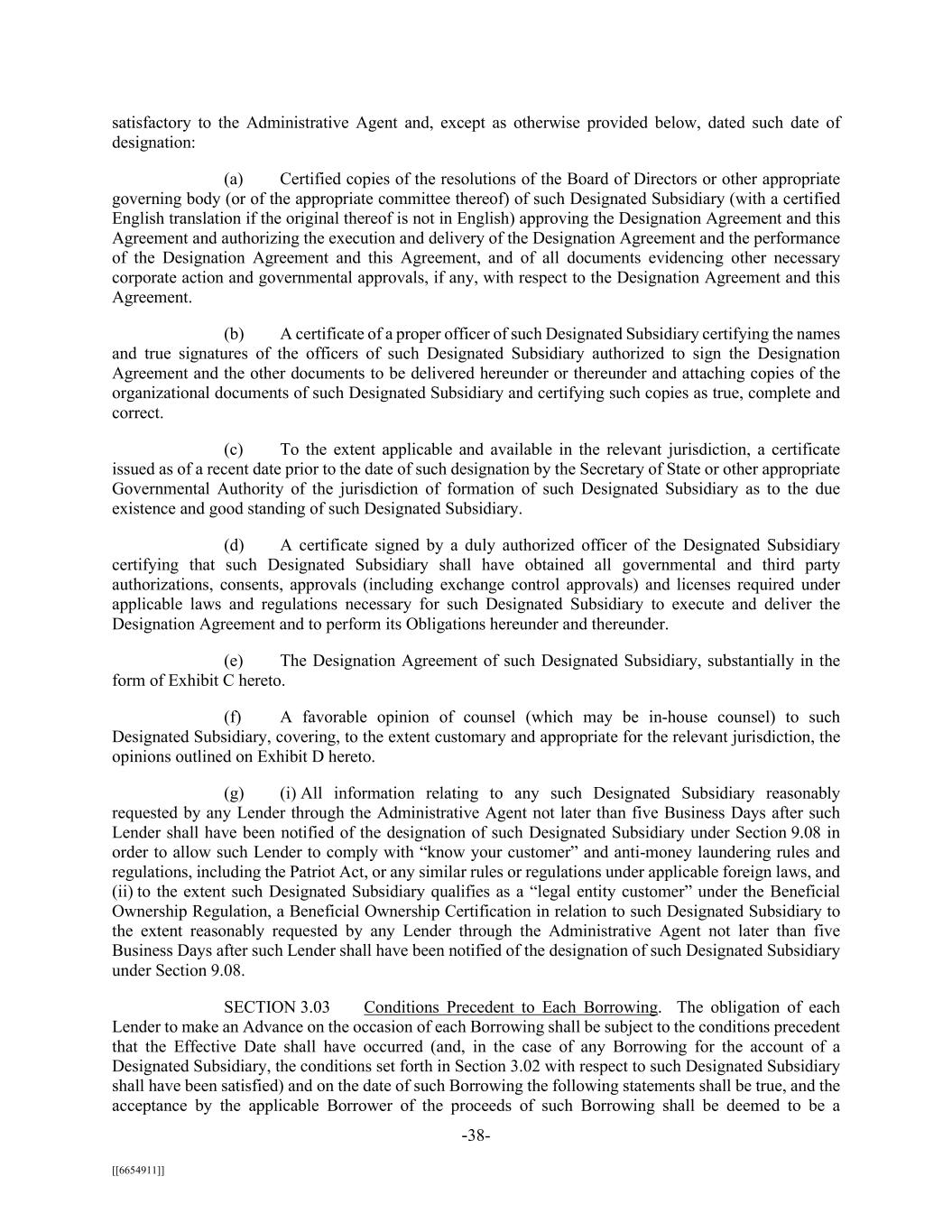 satisfactory to the Administrative Agent and, except as otherwise provided below, dated such date of designation:

(a) Certified copies of the resolutions of the Board of Directors or other appropriate governing body (or of the appropriate committee thereof) of such Designated Subsidiary (with a certified English translation if the original thereof is not in English) approving the Designation Agreement and this Agreement and authorizing the execution and delivery of the Designation Agreement and the performance of the Designation Agreement and this Agreement, and of all documents evidencing other necessary corporate action and governmental approvals, if any, with respect to the Designation Agreement and this Agreement.

(b) A certificate of a proper officer of such Designated Subsidiary certifying the names and true signatures of the officers of such Designated Subsidiary authorized to sign the Designation Agreement and the other documents to be delivered hereunder or thereunder and attaching copies of the organizational documents of such Designated Subsidiary and certifying such copies as true, complete and correct.

(c) To the extent applicable and available in the relevant jurisdiction, a certificate issued as of a recent date prior to the date of such designation by the Secretary of State or other appropriate Governmental Authority of the jurisdiction of formation of such Designated Subsidiary as to the due existence and good standing of such Designated Subsidiary.

(d) A certificate signed by a duly authorized officer of the Designated Subsidiary certifying that such Designated Subsidiary shall have obtained all governmental and third party authorizations, consents, approvals (including exchange control approvals) and licenses required under applicable laws and regulations necessary for such Designated Subsidiary to execute and deliver the Designation Agreement and to perform its Obligations hereunder and thereunder.

(e) The Designation Agreement of such Designated Subsidiary, substantially in the form of Exhibit C hereto.

(f) A favorable opinion of counsel (which may be in-house counsel) to such Designated Subsidiary, covering, to the extent customary and appropriate for the relevant jurisdiction, the opinions outlined on Exhibit D hereto.

(g) (i) All information relating to any such Designated Subsidiary reasonably requested by any Lender through the Administrative Agent not later than five Business Days after such Lender shall have been notified of the designation of such Designated Subsidiary under Section 9.08 in order to allow such Lender to comply with “know your customer” and anti-money laundering rules and regulations, including the Patriot Act, or any similar rules or regulations under applicable foreign laws, and (ii) to the extent such Designated Subsidiary qualifies as a “legal entity customer” under the Beneficial Ownership Regulation, a Beneficial Ownership Certification in relation to such Designated Subsidiary to the extent reasonably requested by any Lender through the Administrative Agent not later than five Business Days after such Lender shall have been notified of the designation of such Designated Subsidiary under Section 9.08.

SECTION 3.03 Conditions Precedent to Each Borrowing. The obligation of each Lender to make an Advance on the occasion of each Borrowing shall be subject to the conditions precedent that the Effective Date shall have occurred (and, in the case of any Borrowing for the account of a Designated Subsidiary, the conditions set forth in Section 3.02 with respect to such Designated Subsidiary shall have been satisfied) and on the date of such Borrowing the following statements shall be true, and the acceptance by the applicable Borrower of the proceeds of such Borrowing shall be deemed to be a

-38-

[[6654911]]